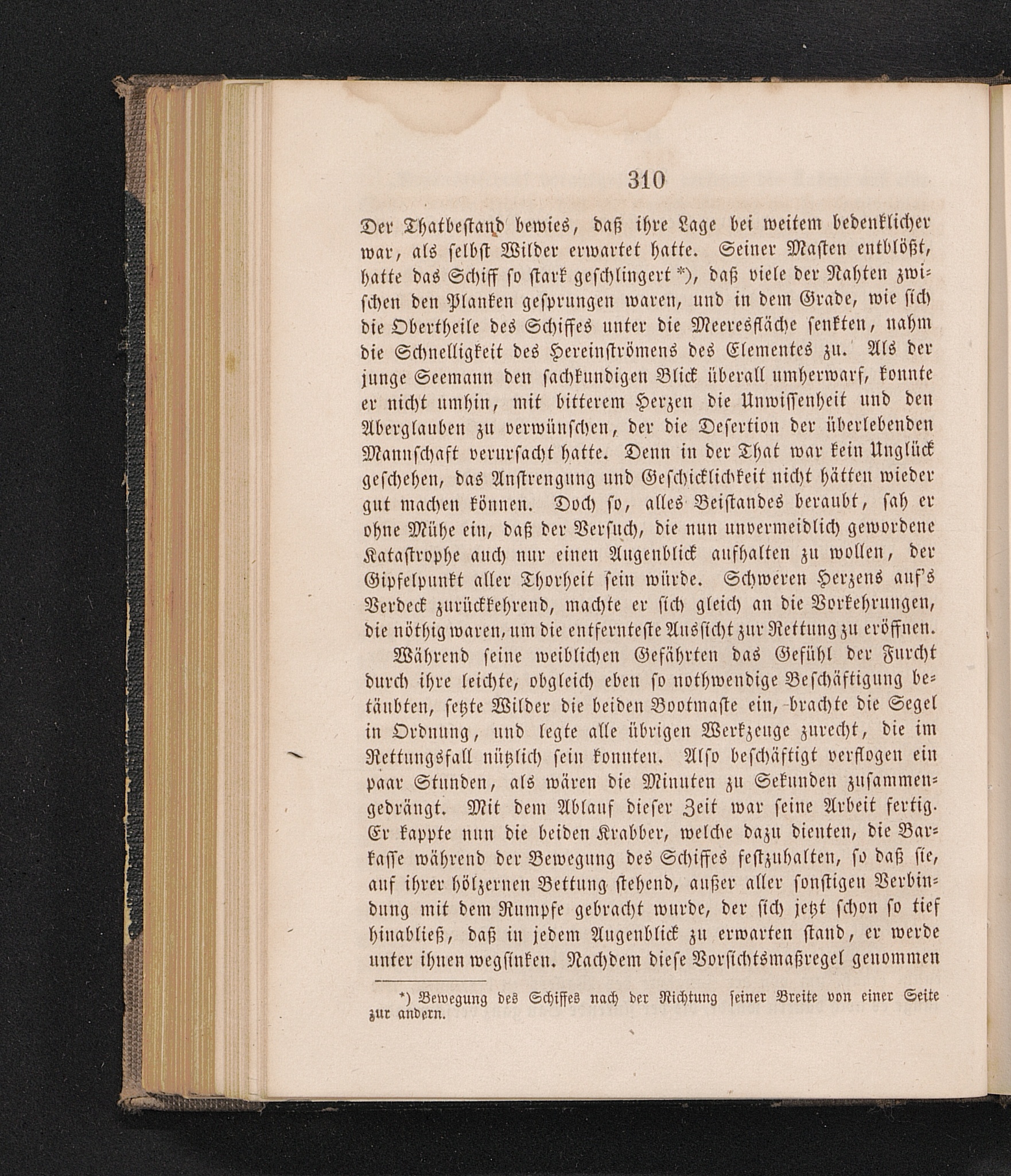 310

Der Thatbestand bewies, daß ihre Lage bei weitem bedenklicher war, als selbst Wilder erwartet hatte. Seiner Masten entblößt, hatte das Schiff so stark geschlingert *), daß viele der Nahten zwischen den Planken gesprungen waren, und in dem Grade, wie sich die Obertheile des Schiffes unter die Meeresfläche senkten, nahm die Schnelligkeit des Hereinströmens des Elementes zu. Als der junge Seemann den sachkundigen Blick überall umherwarf, konnte er nicht umhin, mit bitterem Herzen die Unwissenheit und den Aberglauben zu verwünschen, der die Desertion der überlebenden Mannschaft verursacht hatte. Denn in der That war kein Unglück geschehen, das Anstrengung und Geschicklichkeit nicht hätten wieder gut machen können. Doch so, alles Beistandes beraubt, sah er ohne Mühe ein, daß der Versuch, die nun unvermeidlich gewordene Katastrophe auch nur einen Augenblick aufhalten zu wollen, der Gipfelpunkt aller Thorheit sein würde. Schweren Herzens auf's Verdeck zurückkehrend, machte er sich gleich an die Vorkehrungen, die nöthig waren, um die entfernteste Aussicht zur Rettung zu eröffnen.

Während seine weiblichen Gefährten das Gefühl der Furcht durch ihre leichte, obgleich eben so nothwendige Beschäftigung betäubten, setzte Wilder die beiden Bootmaste ein, brachte die Segel in Ordnung, und legte alle übrigen Werkzeuge zurecht, die im Rettungsfall nützlich sein konnten. Also beschäftigt verflogen ein paar Stunden, als wären die Minuten zu Sekunden zusammengedrängt. Mit dem Ablauf dieser Zeit war seine Arbeit fertig. Er kappte nun die beiden Krabber, welche dazu dienten, die Barkasse während der Bewegung des Schiffes festzuhalten, so daß sie, auf ihrer hölzernen Bettung stehend, außer aller sonstigen Verbindung mit dem Rumpfe gebracht wurde, der sich jetzt schon so tief hinabließ, daß in jedem Augenblick zu erwarten stand, er werde unter ihnen wegsinken. Nachdem diese Vorsichtsmaßregel genommen

*) Bewegung des Schiffes nach der Richtung seiner Breite von einer Seite zur andern.